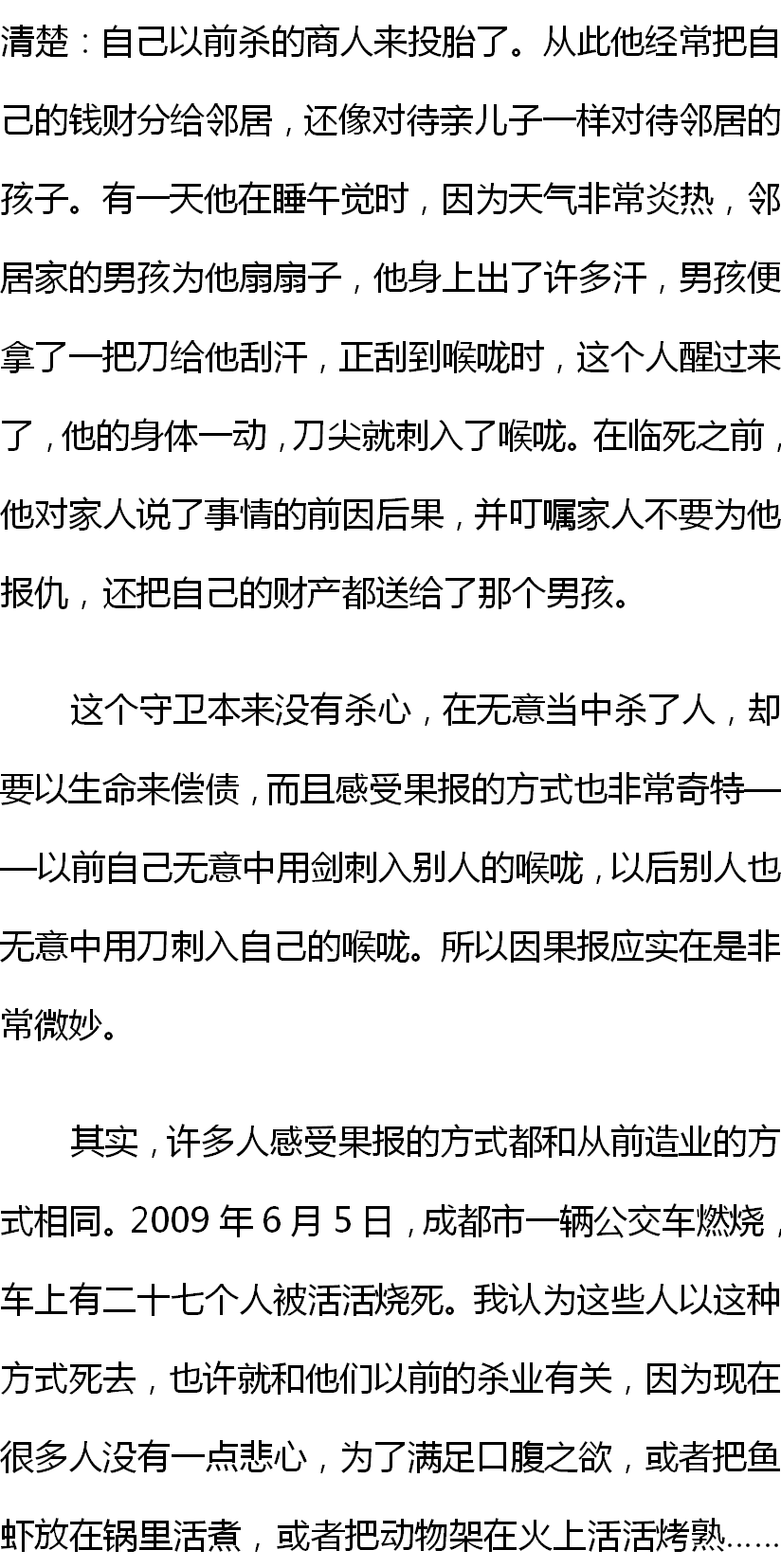 清楚：自己以前杀的商人来投胎了。从此他经常把自己的钱财分给邻居，还像对待亲儿子一样对待邻居的孩子。有一天他在睡午觉时，因为天气非常炎热，邻居家的男孩为他扇扇子，他身上出了许多汗，男孩便拿了一把刀给他刮汗，正刮到喉咙时，这个人醒过来了，他的身体一动，刀尖就刺入了喉咙。在临死之前，他对家人说了事情的前因后果，并叮嘱家人不要为他报仇，还把自己的财产都送给了那个男孩。

这个守卫本来没有杀心，在无意当中杀了人，却要以生命来偿债，而且感受果报的方式也非常奇特——以前自己无意中用剑刺入别人的喉咙，以后别人也无意中用刀刺入自己的喉咙。所以因果报应实在是非常微妙。

其实，许多人感受果报的方式都和从前造业的方式相同。2009年6月5日，成都市一辆公交车燃烧，车上有二十七个人被活活烧死。我认为这些人以这种方式死去，也许就和他们以前的杀业有关，因为现在很多人没有一点悲心，为了满足口腹之欲，或者把鱼虾放在锅里活煮，或者把动物架在火上活活烤熟……